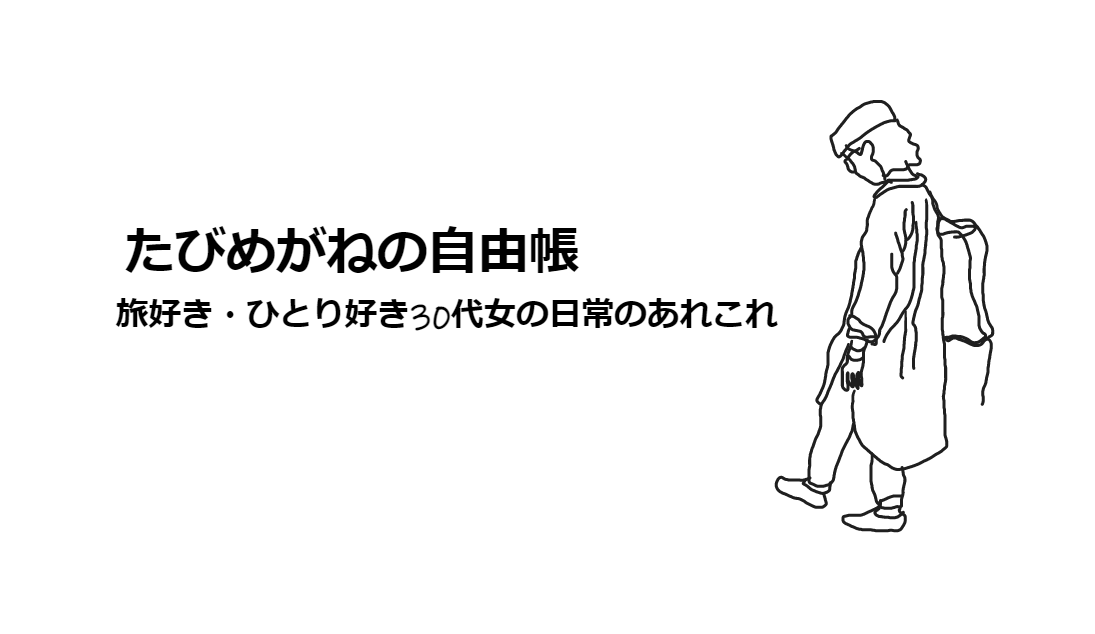 たびめがねの自由帳

旅好き・ひとり好き30代女の日常のあれこれ